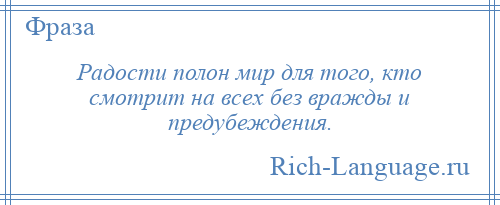 Фраза

Радости полон мир для того, кто смотрит на всех без вражды и предубеждения.

Rich-Language.ru